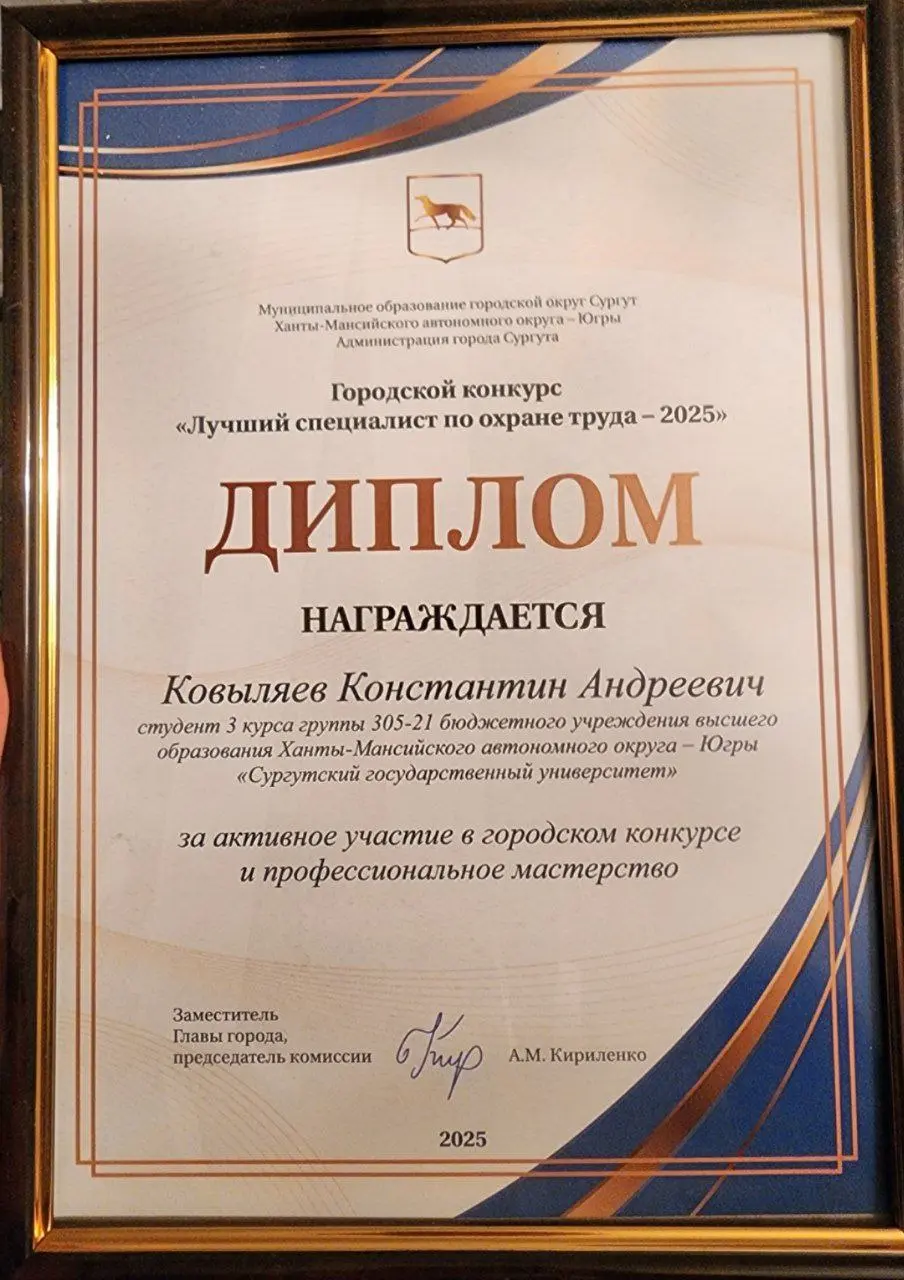 Муниципальное образование городской округ Сургут
Ханты-Мансийского автономного округа – Югры
Администрация города Сургута

Городской конкурс
«Лучший специалист по охране труда – 2025»

ДИПЛОМ

НАГРАЖДАЕТСЯ

Ковыляев Константин Андреевич

студент 3 курса группы 305-21 бюджетного учреждения высшего образования Ханты-Мансийского автономного округа – Югры «Сургутский государственный университет»

за активное участие в городском конкурсе и профессиональное мастерство

Заместитель
Главы города,
председатель комиссии А.М. Кириленко

2025